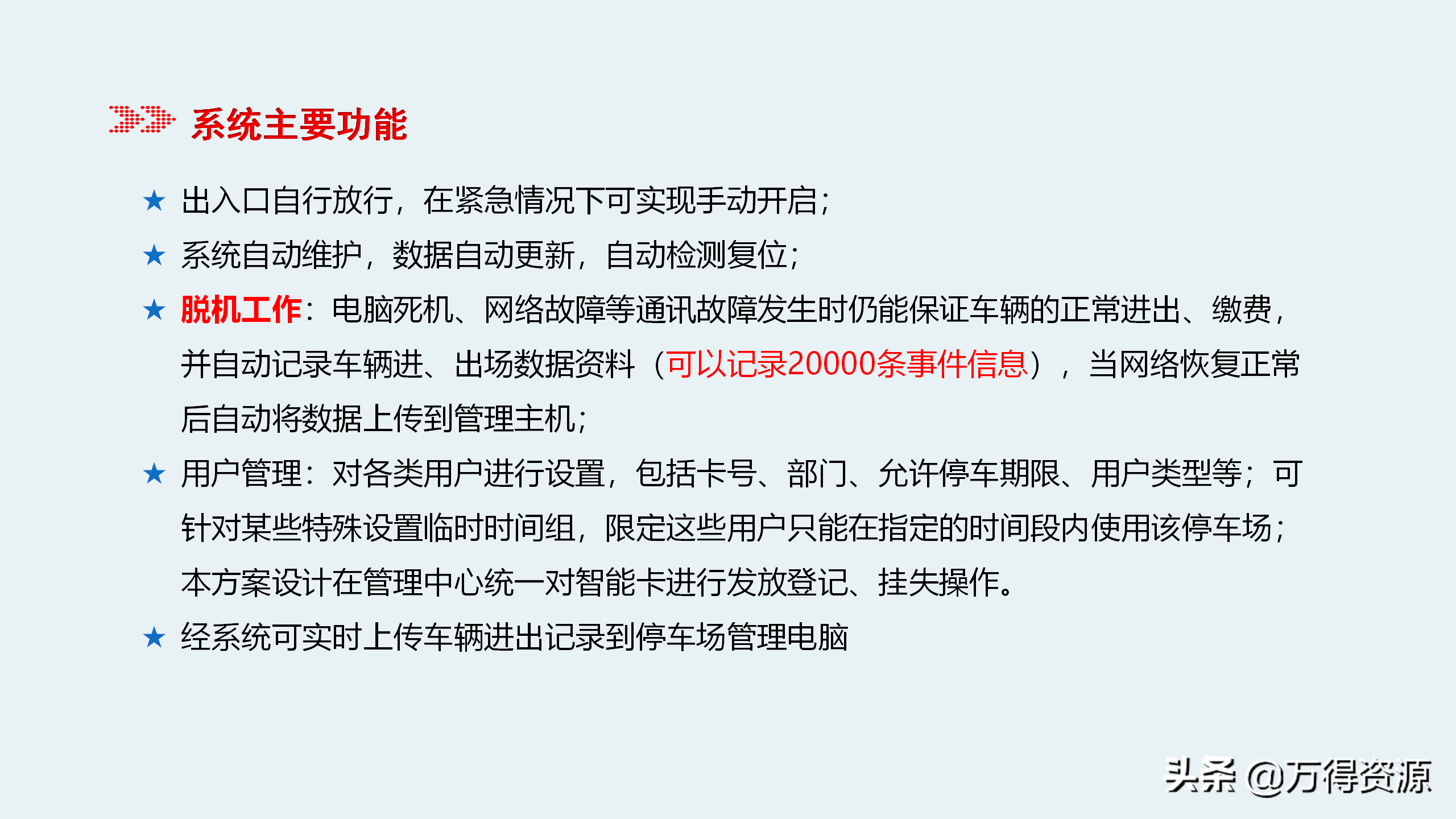 系统主要功能

★ 出入口自行放行，在紧急情况下可实现手动开启；

★ 系统自动维护，数据自动更新，自动检测复位；

★ 脱机工作：电脑死机、网络故障等通讯故障发生时仍能保证车辆的正常进出、缴费，并自动记录车辆进、出场数据资料（可以记录20000条事件信息），当网络恢复正常后自动将数据上传到管理主机；

★ 用户管理：对各类用户进行设置，包括卡号、部门、允许停车期限、用户类型等；可针对某些特殊设置临时时间组，限定这些用户只能在指定的时间段内使用该停车场；本方案设计在管理中心统一对智能卡进行发放登记、挂失操作。

★ 经系统可实时上传车辆进出记录到停车场管理电脑

头条 @万得资源